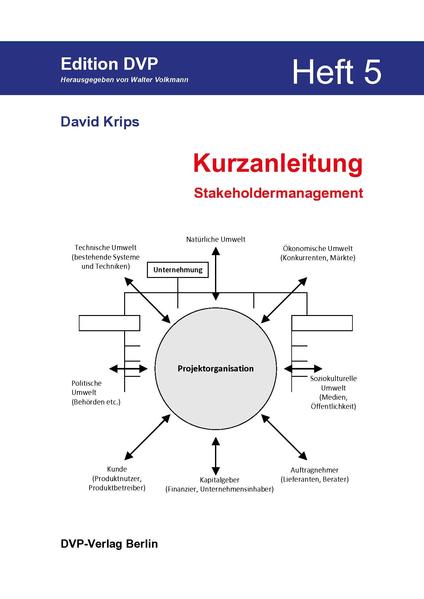 Edition DVP
Herausgegeben von Walter Volkmann

Heft 5

David Krips

Kurzanleitung
Stakeholdermanagement

Technische Umwelt (bestehende Systeme und Techniken)

Natürliche Umwelt

Ökonomische Umwelt (Konkurrenten, Märkte)

Unternehmung

Projektorganisation

Politische Umwelt (Behörden etc.)

Soziokulturelle Umwelt (Medien, Öffentlichkeit)

Kunde (Produktnutzer, Produktbetreiber)

Kapitalgeber (Finanzier, Unternehmensinhaber)

Auftragnehmer (Lieferanten, Berater)

DVP-Verlag Berlin